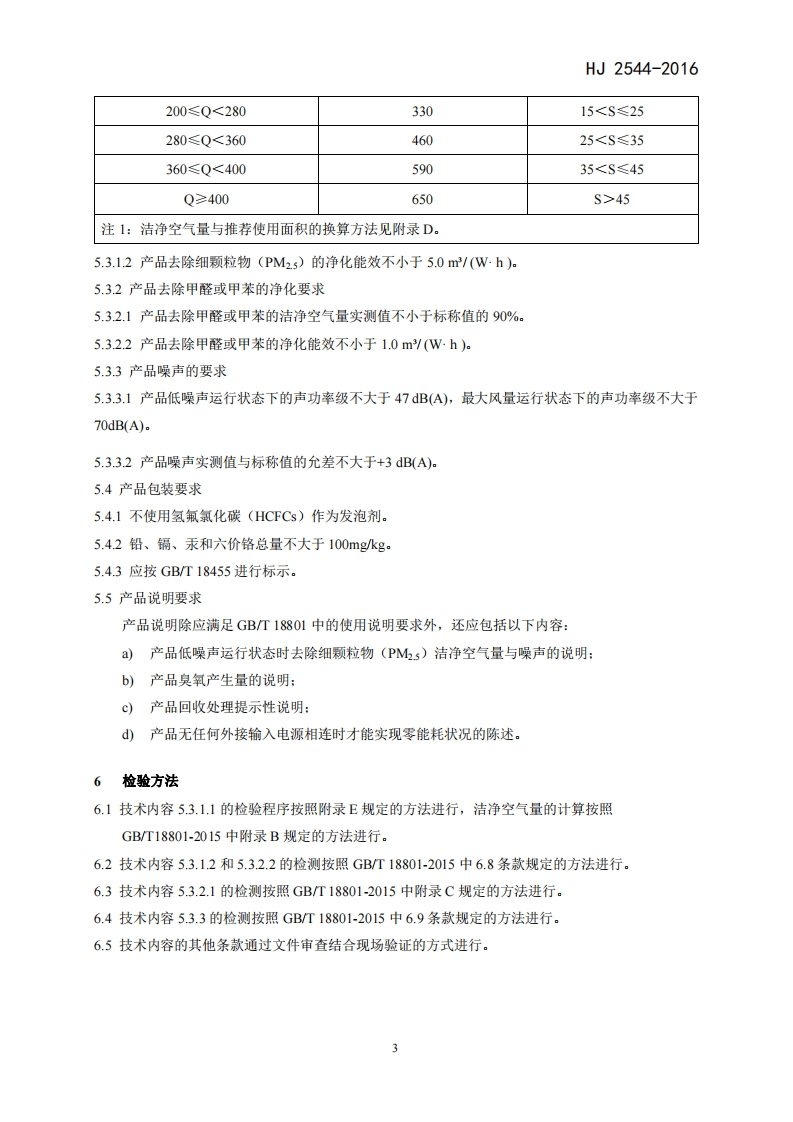 HJ 2544-2016

| 200≤Q<280 | 330 | 15<S≤25 |
|---|---|---|
| 280≤Q<360 | 460 | 25<S≤35 |
| 360≤Q<400 | 590 | 35<S≤45 |
| Q≥400 | 650 | S>45 |
| 注 1：洁净空气量与推荐使用面积的换算方法见附录 D。 | | |

5.3.1.2 产品去除细颗粒物（$PM_{2.5}$）的净化能效不小于 5.0 m³/(W· h )。

5.3.2 产品去除甲醛或甲苯的净化要求

5.3.2.1 产品去除甲醛或甲苯的洁净空气量实测值不小于标称值的 90%。

5.3.2.2 产品去除甲醛或甲苯的净化能效不小于 1.0 m³/(W· h )。

5.3.3 产品噪声的要求

5.3.3.1 产品低噪声运行状态下的声功率级不大于 47 dB(A)，最大风量运行状态下的声功率级不大于 70dB(A)。

5.3.3.2 产品噪声实测值与标称值的允差不大于+3 dB(A)。

5.4 产品包装要求

5.4.1 不使用氢氟氯化碳（HCFCs）作为发泡剂。

5.4.2 铅、镉、汞和六价铬总量不大于 100mg/kg。

5.4.3 应按 GB/T 18455 进行标示。

5.5 产品说明要求

产品说明除应满足 GB/T 18801 中的使用说明要求外，还应包括以下内容：

a) 产品低噪声运行状态时去除细颗粒物（$PM_{2.5}$）洁净空气量与噪声的说明；

b) 产品臭氧产生量的说明；

c) 产品回收处理提示性说明；

d) 产品无任何外接输入电源相连时才能实现零能耗状况的陈述。

6 检验方法

6.1 技术内容 5.3.1.1 的检验程序按照附录 E 规定的方法进行，洁净空气量的计算按照 GB/T18801-2015 中附录 B 规定的方法进行。

6.2 技术内容 5.3.1.2 和 5.3.2.2 的检测按照 GB/T 18801-2015 中 6.8 条款规定的方法进行。

6.3 技术内容 5.3.2.1 的检测按照 GB/T 18801-2015 中附录 C 规定的方法进行。

6.4 技术内容 5.3.3 的检测按照 GB/T 18801-2015 中 6.9 条款规定的方法进行。

6.5 技术内容的其他条款通过文件审查结合现场验证的方式进行。

3